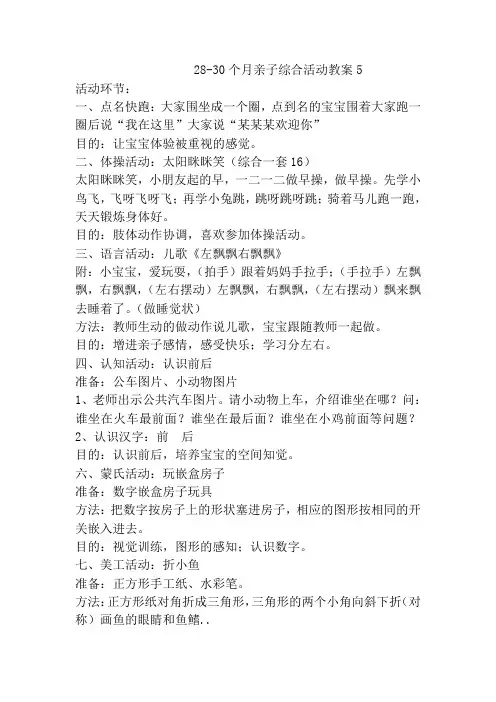 28-30 个月亲子综合活动教案 5

活动环节：

一、点名快跑：大家围坐成一个圈，点到名的宝宝围着大家跑一圈后说“我在这里”大家说“某某某欢迎你”

目的：让宝宝体验被重视的感觉。

二、体操活动：太阳眯眯笑（综合一套 16）

太阳眯眯笑，小朋友起的早，一二一二做早操，做早操。先学小鸟飞，飞呀飞呀飞；再学小兔跳，跳呀跳呀跳；骑着马儿跑一跑，天天锻炼身体好。

目的：肢体动作协调，喜欢参加体操活动。

三、语言活动：儿歌《左飘飘右飘飘》

附：小宝宝，爱玩耍，（拍手）跟着妈妈手拉手；（手拉手）左飘飘，右飘飘，（左右摆动）左飘飘，右飘飘，（左右摆动）飘来飘去睡着了。（做睡觉状）

方法：教师生动的做动作说儿歌，宝宝跟随教师一起做。

目的：增进亲子感情，感受快乐；学习分左右。

四、认知活动：认识前后

准备：公车图片、小动物图片

1、老师出示公共汽车图片。请小动物上车，介绍谁坐在哪？问：谁坐在火车最前面？谁坐在最后面？谁坐在小鸡前面等问题？

2、认识汉字：前 后

目的：认识前后，培养宝宝的空间知觉。

六、蒙氏活动：玩嵌盒房子

准备：数字嵌盒房子玩具

方法：把数字按房子上的形状塞进房子，相应的图形按相同的开关嵌入进去。

目的：视觉训练，图形的感知；认识数字。

七、美工活动：折小鱼

准备：正方形手工纸、水彩笔。

方法：正方形纸对角折成三角形，三角形的两个小角向斜下折（对称）画鱼的眼睛和鱼鳍..